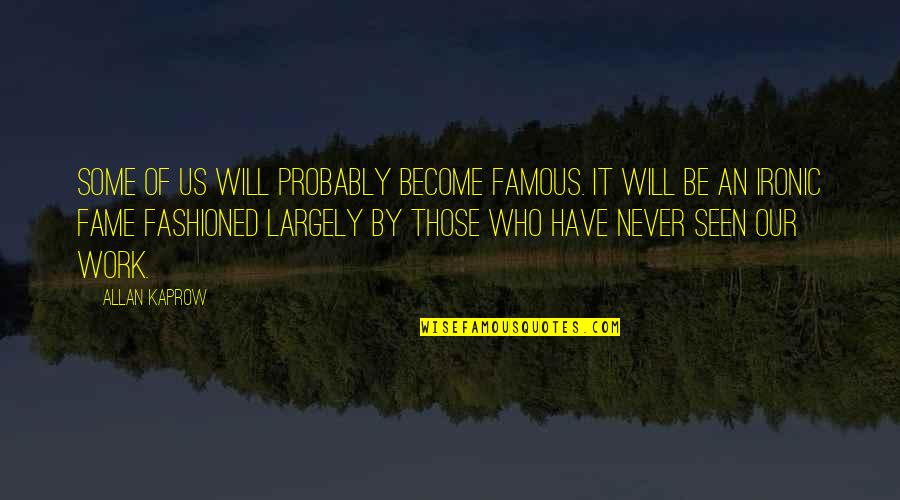 SOME OF US WILL PROBABLY BECOME FAMOUS. IT WILL BE AN IRONIC FAME FASHIONED LARGELY BY THOSE WHO HAVE NEVER SEEN OUR WORK.

ALLAN KAPROW

WISEFAMOUSQUOTES.COM